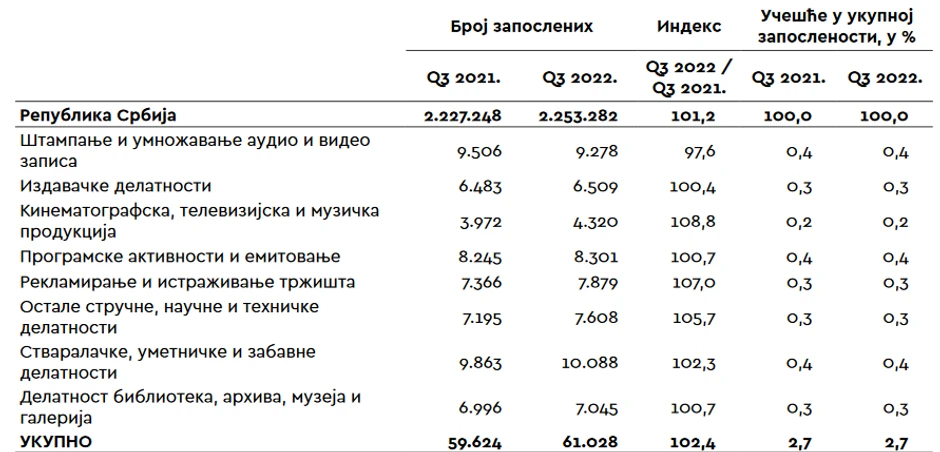 |  | Број запослених |  | Индекс | Учешће у укупној запослености, у % |  |
|---|---|---|---|---|---|
|  | Q3 2021. | Q3 2022. | Q3 2022 / Q3 2021. | Q3 2021. | Q3 2022. |
| Република Србија | 2.227.248 | 2.253.282 | 101,2 | 100,0 | 100,0 |
| Штампање и умножавање аудио и видео записа | 9.506 | 9.278 | 97,6 | 0,4 | 0,4 |
| Издавачке делатности | 6.483 | 6.509 | 100,4 | 0,3 | 0,3 |
| Кинематографска, телевизијска и музичка продукција | 3.972 | 4.320 | 108,8 | 0,2 | 0,2 |
| Програмске активности и емитовање | 8.245 | 8.301 | 100,7 | 0,4 | 0,4 |
| Рекламирање и истраживање тржишта | 7.366 | 7.879 | 107,0 | 0,3 | 0,3 |
| Остале стручне, научне и техничке делатности | 7.195 | 7.608 | 105,7 | 0,3 | 0,3 |
| Стваралачке, уметничке и забавне делатности | 9.863 | 10.088 | 102,3 | 0,4 | 0,4 |
| Делатност библиотека, архива, музеја и галерија | 6.996 | 7.045 | 100,7 | 0,3 | 0,3 |
| УКУПНО | 59.624 | 61.028 | 102,4 | 2,7 | 2,7 |